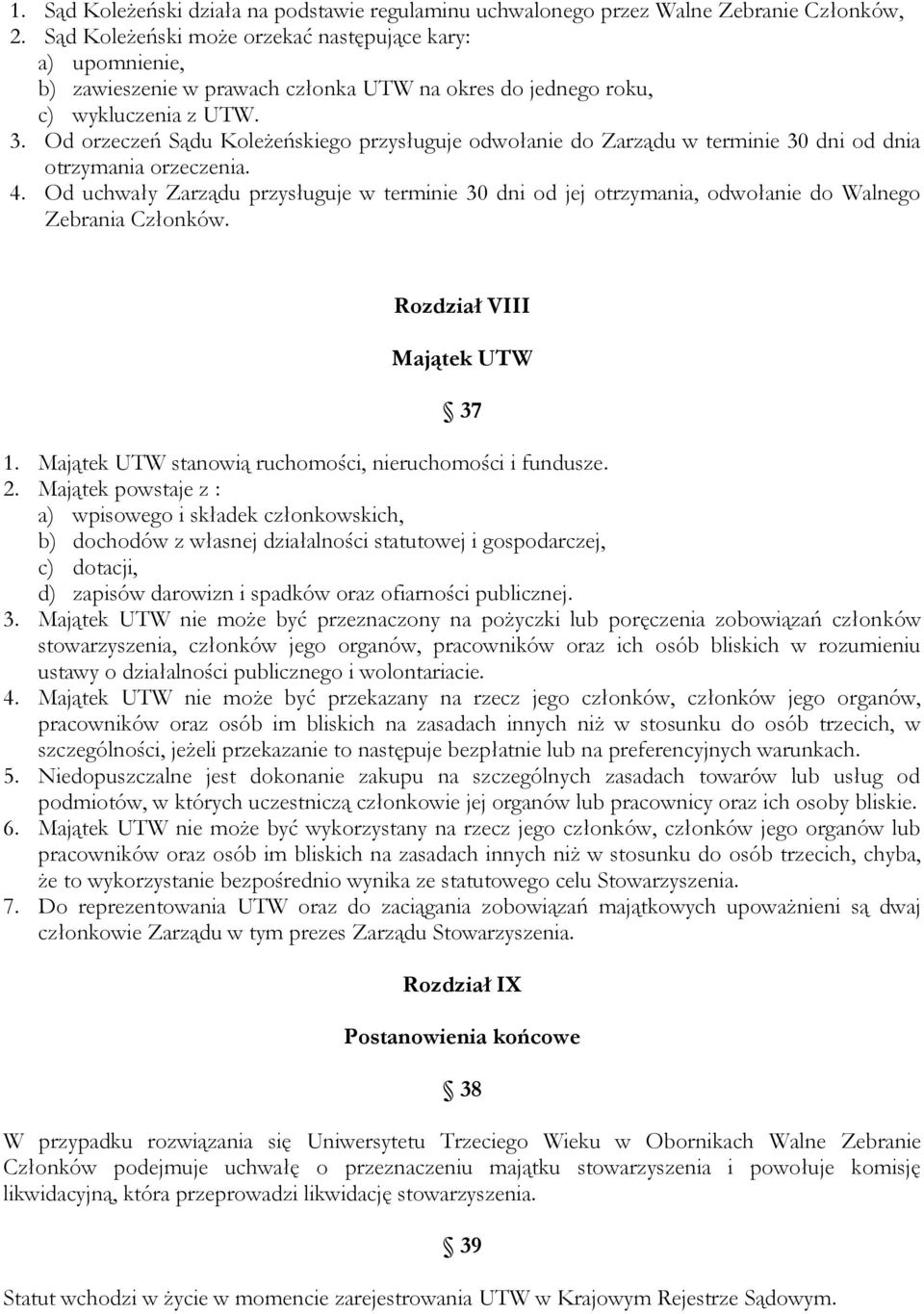 1. Sąd Koleżeński działa na podstawie regulaminu uchwalonego przez Walne Zebranie Członków,
2. Sąd Koleżeński może orzekać następujące kary:
a) upomnienie,
b) zawieszenie w prawach członka UTW na okres do jednego roku,
c) wykluczenia z UTW.
3. Od orzeczeń Sądu Koleżeńskiego przysługuje odwołanie do Zarządu w terminie 30 dni od dnia otrzymania orzeczenia.
4. Od uchwały Zarządu przysługuje w terminie 30 dni od jej otrzymania, odwołanie do Walnego Zebrania Członków.

Rozdział VIII

Majątek UTW

§ 37

1. Majątek UTW stanowią ruchomości, nieruchomości i fundusze.
2. Majątek powstaje z :
a) wpisowego i składek członkowskich,
b) dochodów z własnej działalności statutowej i gospodarczej,
c) dotacji,
d) zapisów darowizn i spadków oraz ofiarności publicznej.
3. Majątek UTW nie może być przeznaczony na pożyczki lub poręczenia zobowiązań członków stowarzyszenia, członków jego organów, pracowników oraz ich osób bliskich w rozumieniu ustawy o działalności publicznego i wolontariacie.
4. Majątek UTW nie może być przekazany na rzecz jego członków, członków jego organów, pracowników oraz osób im bliskich na zasadach innych niż w stosunku do osób trzecich, w szczególności, jeżeli przekazanie to następuje bezpłatnie lub na preferencyjnych warunkach.
5. Niedopuszczalne jest dokonanie zakupu na szczególnych zasadach towarów lub usług od podmiotów, w których uczestniczą członkowie jej organów lub pracownicy oraz ich osoby bliskie.
6. Majątek UTW nie może być wykorzystany na rzecz jego członków, członków jego organów lub pracowników oraz osób im bliskich na zasadach innych niż w stosunku do osób trzecich, chyba, że to wykorzystanie bezpośrednio wynika ze statutowego celu Stowarzyszenia.
7. Do reprezentowania UTW oraz do zaciągania zobowiązań majątkowych upoważnieni są dwaj członkowie Zarządu w tym prezes Zarządu Stowarzyszenia.

Rozdział IX

Postanowienia końcowe

§ 38

W przypadku rozwiązania się Uniwersytetu Trzeciego Wieku w Obornikach Walne Zebranie Członków podejmuje uchwałę o przeznaczeniu majątku stowarzyszenia i powołuje komisję likwidacyjną, która przeprowadzi likwidację stowarzyszenia.

§ 39

Statut wchodzi w życie w momencie zarejestrowania UTW w Krajowym Rejestrze Sądowym.